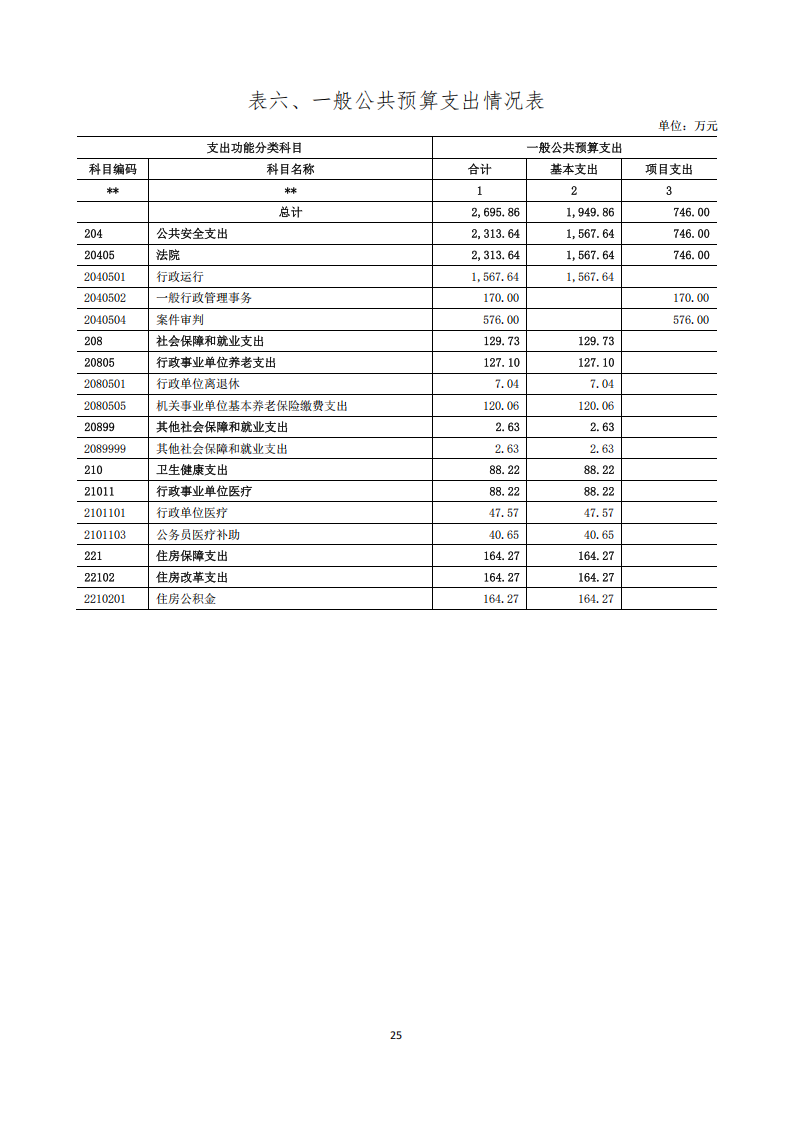 表六、一般公共预算支出情况表

单位：万元

| 支出功能分类科目 | | 一般公共预算支出 | | |
|---|---|---|---|---|
| 科目编码 | 科目名称 | 合计 | 基本支出 | 项目支出 |
| ** | ** | 1 | 2 | 3 |
| | 总计 | 2,695.86 | 1,949.86 | 746.00 |
| 204 | 公共安全支出 | 2,313.64 | 1,567.64 | 746.00 |
| 20405 | 法院 | 2,313.64 | 1,567.64 | 746.00 |
| 2040501 | 行政运行 | 1,567.64 | 1,567.64 | |
| 2040502 | 一般行政管理事务 | 170.00 | | 170.00 |
| 2040504 | 案件审判 | 576.00 | | 576.00 |
| 208 | 社会保障和就业支出 | 129.73 | 129.73 | |
| 20805 | 行政事业单位养老支出 | 127.10 | 127.10 | |
| 2080501 | 行政单位离退休 | 7.04 | 7.04 | |
| 2080505 | 机关事业单位基本养老保险缴费支出 | 120.06 | 120.06 | |
| 20899 | 其他社会保障和就业支出 | 2.63 | 2.63 | |
| 2089999 | 其他社会保障和就业支出 | 2.63 | 2.63 | |
| 210 | 卫生健康支出 | 88.22 | 88.22 | |
| 21011 | 行政事业单位医疗 | 88.22 | 88.22 | |
| 2101101 | 行政单位医疗 | 47.57 | 47.57 | |
| 2101103 | 公务员医疗补助 | 40.65 | 40.65 | |
| 221 | 住房保障支出 | 164.27 | 164.27 | |
| 22102 | 住房改革支出 | 164.27 | 164.27 | |
| 2210201 | 住房公积金 | 164.27 | 164.27 | |

25